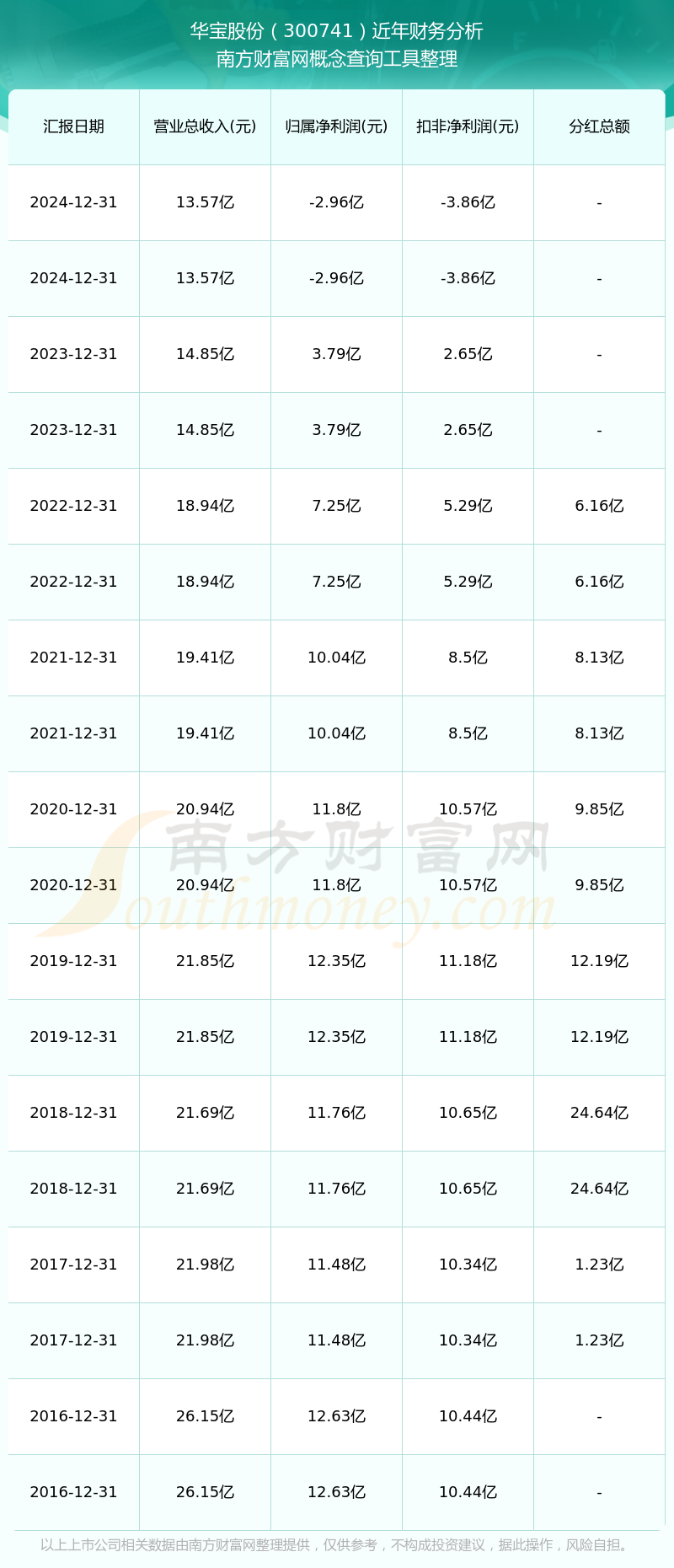 华宝股份（300741）近年财务分析
南方财富网概念查询工具整理

| 汇报日期 | 营业总收入(元) | 归属净利润(元) | 扣非净利润(元) | 分红总额 |
|---|---|---|---|---|
| 2024-12-31 | 13.57亿 | -2.96亿 | -3.86亿 | - |
| 2024-12-31 | 13.57亿 | -2.96亿 | -3.86亿 | - |
| 2023-12-31 | 14.85亿 | 3.79亿 | 2.65亿 | - |
| 2023-12-31 | 14.85亿 | 3.79亿 | 2.65亿 | - |
| 2022-12-31 | 18.94亿 | 7.25亿 | 5.29亿 | 6.16亿 |
| 2022-12-31 | 18.94亿 | 7.25亿 | 5.29亿 | 6.16亿 |
| 2021-12-31 | 19.41亿 | 10.04亿 | 8.5亿 | 8.13亿 |
| 2021-12-31 | 19.41亿 | 10.04亿 | 8.5亿 | 8.13亿 |
| 2020-12-31 | 20.94亿 | 11.8亿 | 10.57亿 | 9.85亿 |
| 2020-12-31 | 20.94亿 | 11.8亿 | 10.57亿 | 9.85亿 |
| 2019-12-31 | 21.85亿 | 12.35亿 | 11.18亿 | 12.19亿 |
| 2019-12-31 | 21.85亿 | 12.35亿 | 11.18亿 | 12.19亿 |
| 2018-12-31 | 21.69亿 | 11.76亿 | 10.65亿 | 24.64亿 |
| 2018-12-31 | 21.69亿 | 11.76亿 | 10.65亿 | 24.64亿 |
| 2017-12-31 | 21.98亿 | 11.48亿 | 10.34亿 | 1.23亿 |
| 2017-12-31 | 21.98亿 | 11.48亿 | 10.34亿 | 1.23亿 |
| 2016-12-31 | 26.15亿 | 12.63亿 | 10.44亿 | - |
| 2016-12-31 | 26.15亿 | 12.63亿 | 10.44亿 | - |

以上上市公司相关数据由南方财富网整理提供，仅供参考，不构成投资建议，据此操作，风险自担。

南方财富网
Southmoney.com